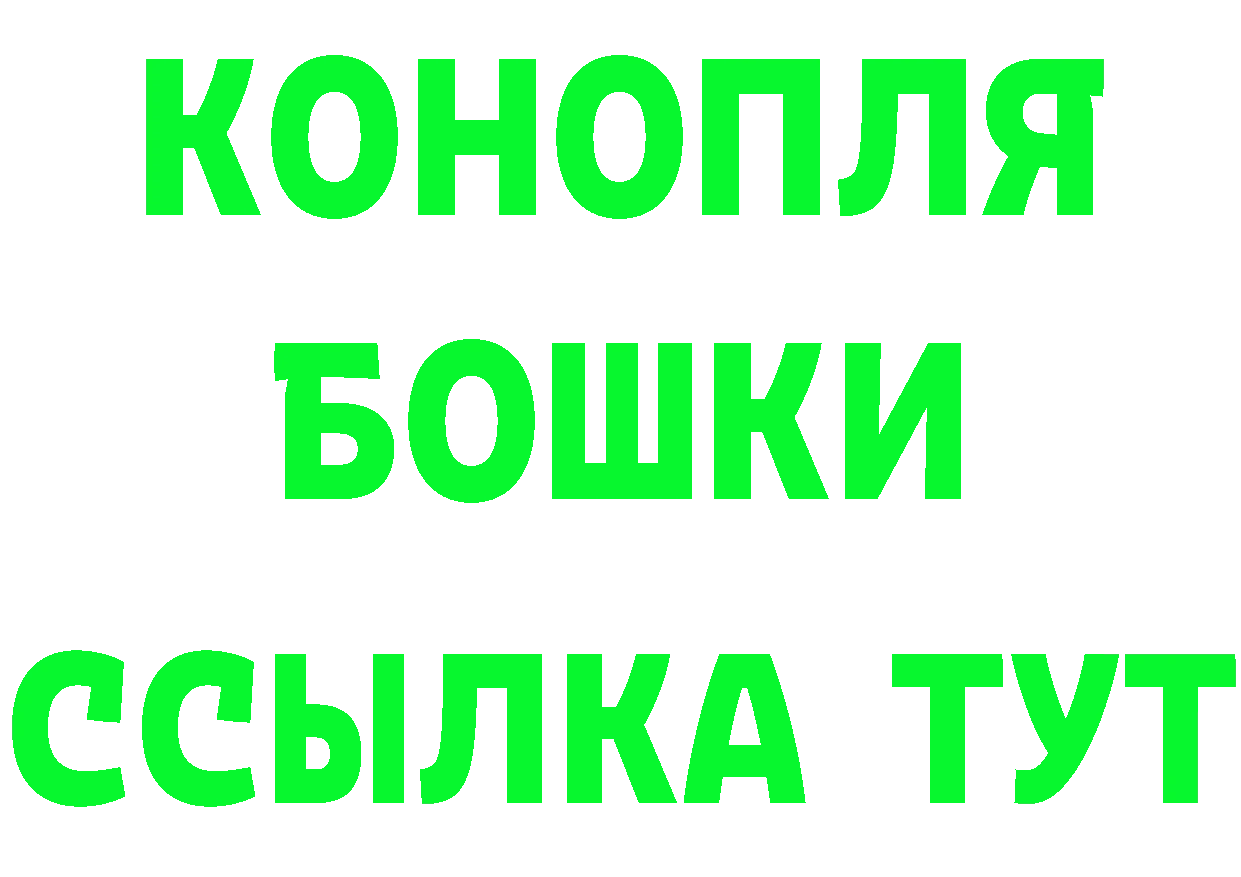 КОНОПЛЯ
БОШКИ
ССЫЛКА ТУТ